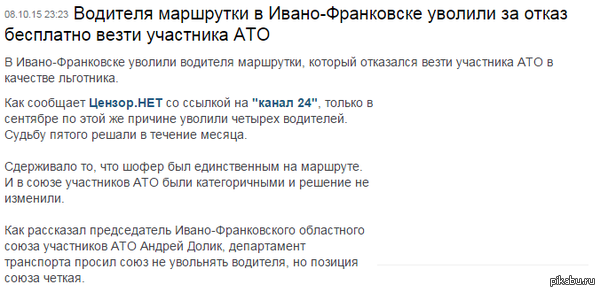 08.10.15 23:23 Водителя маршрутки в Ивано-Франковске уволили за отказ бесплатно везти участника АТО

В Ивано-Франковске уволили водителя маршрутки, который отказался везти участника АТО в качестве льготника.

Как сообщает Цензор.НЕТ со ссылкой на "канал 24", только в сентябре по этой же причине уволили четырех водителей. Судьбу пятого решали в течение месяца.

Сдерживало то, что шофер был единственным на маршруте. И в союзе участников АТО были категоричными и решение не изменили.

Как рассказал председатель Ивано-Франковского областного союза участников АТО Андрей Долик, департамент транспорта просил союз не увольнять водителя, но позиция союза четкая.

pikabu.ru